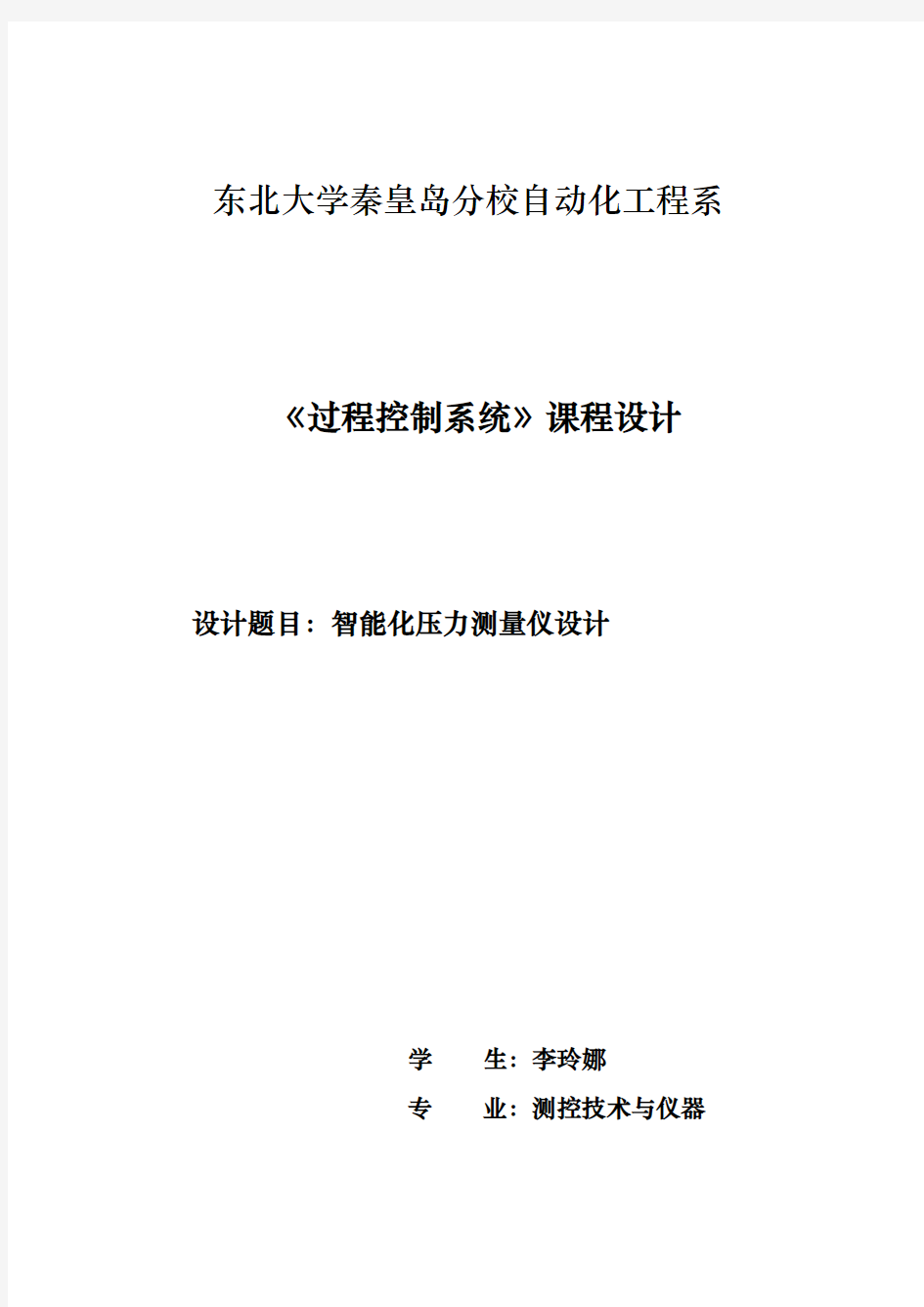 东北大学秦皇岛分校自动化工程系

《过程控制系统》课程设计

设计题目：智能化压力测量仪设计

学　　生：李玲娜

专　　业：测控技术与仪器